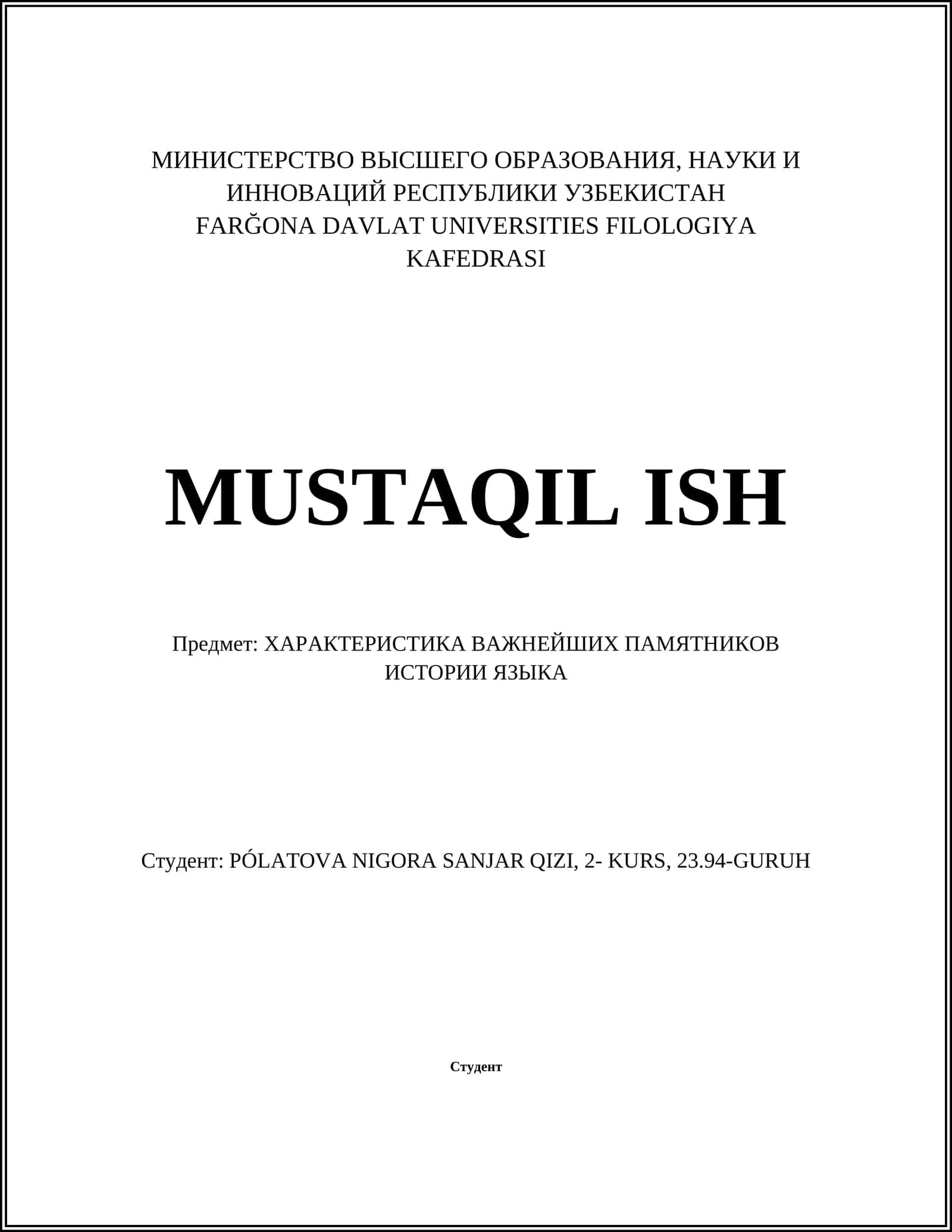 МИНИСТЕРСТВО ВЫСШЕГО ОБРАЗОВАНИЯ, НАУКИ И ИННОВАЦИЙ РЕСПУБЛИКИ УЗБЕКИСТАН
FARĞONA DAVLAT UNIVERSITIES FILOLOGIYA KAFEDRASI

MUSTAQIL ISH

Предмет: ХАРАКТЕРИСТИКА ВАЖНЕЙШИХ ПАМЯТНИКОВ ИСТОРИИ ЯЗЫКА

Студент: PÓLATOVA NIGORA SANJAR QIZI, 2- KURS, 23.94-GURUH

Студент